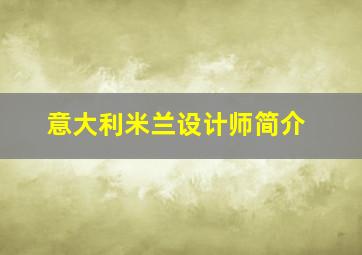 意大利米兰设计师简介